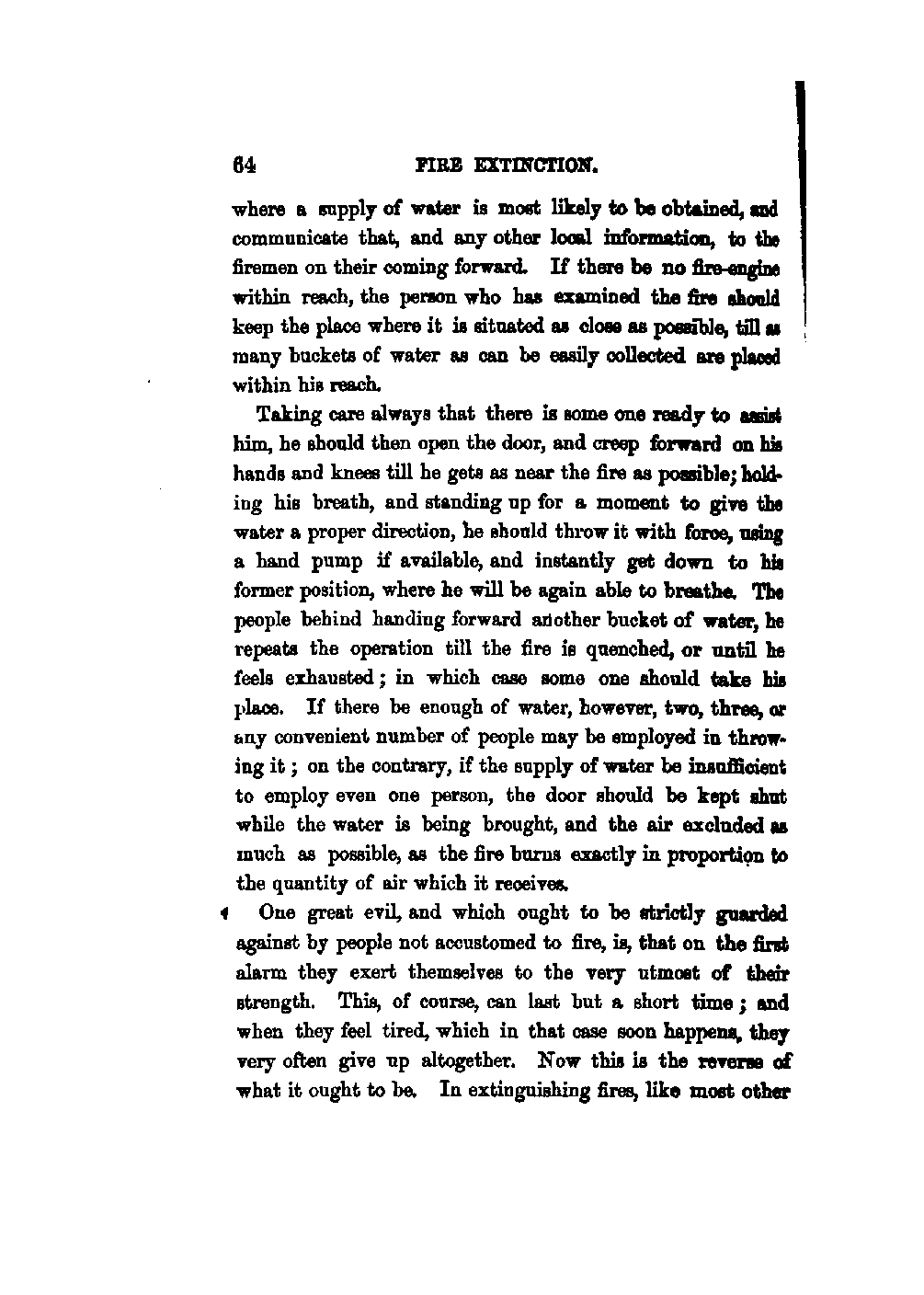 64 FIRE EXTINCTION.

where a supply of water is most likely to be obtained, and communicate that, and any other local information, to the firemen on their coming forward. If there be no fire-engine within reach, the person who has examined the fire should keep the place where it is situated as close as possible, till as many buckets of water as can be easily collected are placed within his reach.

Taking care always that there is some one ready to assist him, he should then open the door, and creep forward on his hands and knees till he gets as near the fire as possible; holding his breath, and standing up for a moment to give the water a proper direction, he should throw it with force, using a hand pump if available, and instantly get down to his former position, where he will be again able to breathe. The people behind handing forward another bucket of water, he repeats the operation till the fire is quenched, or until he feels exhausted; in which case some one should take his place. If there be enough of water, however, two, three, or any convenient number of people may be employed in throwing it; on the contrary, if the supply of water be insufficient to employ even one person, the door should be kept shut while the water is being brought, and the air excluded as much as possible, as the fire burns exactly in proportion to the quantity of air which it receives.

One great evil, and which ought to be strictly guarded against by people not accustomed to fire, is, that on the first alarm they exert themselves to the very utmost of their strength. This, of course, can last but a short time; and when they feel tired, which in that case soon happens, they very often give up altogether. Now this is the reverse of what it ought to be. In extinguishing fires, like most other